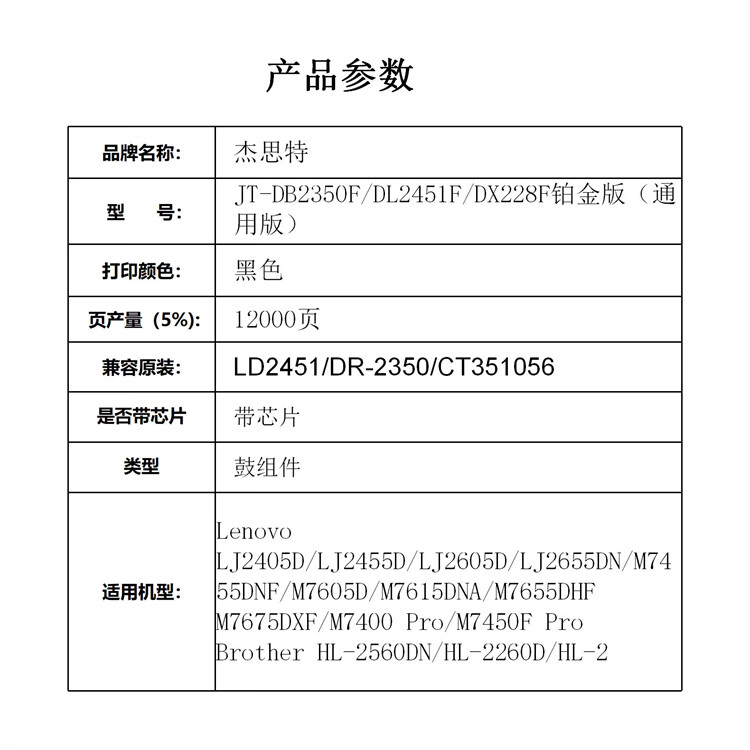 产品参数

| 品牌名称: | 杰思特 |
|---|---|
| 型　　号: | JT-DB2350F/DL2451F/DX228F铂金版（通用版） |
| 打印颜色: | 黑色 |
| 页产量（5%): | 12000页 |
| 兼容原装: | LD2451/DR-2350/CT351056 |
| 是否带芯片 | 带芯片 |
| 类型 | 鼓组件 |
| 适用机型: | Lenovo LJ2405D/LJ2455D/LJ2605D/LJ2655DN/M7455DNF/M7605D/M7615DNA/M7655DHF M7675DXF/M7400 Pro/M7450F Pro Brother HL-2560DN/HL-2260D/HL-2 |